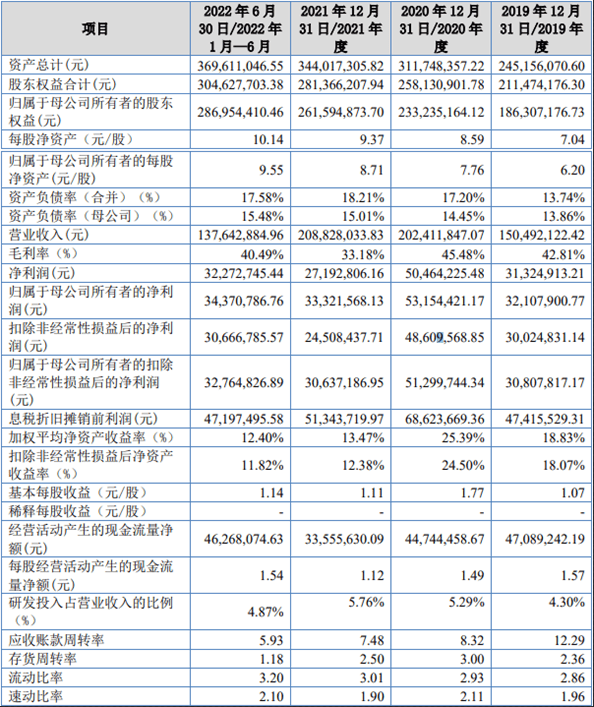 | 项目 | 2022 年 6 月 30 日/2022 年 1 月—6 月 | 2021 年 12 月 31 日/2021 年度 | 2020 年 12 月 31 日/2020 年度 | 2019 年 12 月 31 日/2019 年度 |
|---|---|---|---|---|
| 资产总计(元) | 369,611,046.55 | 344,017,305.82 | 311,748,357.22 | 245,156,070.60 |
| 股东权益合计(元) | 304,627,703.38 | 281,366,207.94 | 258,130,901.78 | 211,474,176.30 |
| 归属于母公司所有者的股东权益(元) | 286,954,410.46 | 261,594,873.70 | 233,235,164.12 | 186,307,176.73 |
| 每股净资产（元/股） | 10.14 | 9.37 | 8.59 | 7.04 |
| 归属于母公司所有者的每股净资产(元/股) | 9.55 | 8.71 | 7.76 | 6.20 |
| 资产负债率（合并）（%） | 17.58% | 18.21% | 17.20% | 13.74% |
| 资产负债率（母公司）（%） | 15.48% | 15.01% | 14.45% | 13.86% |
| 营业收入(元) | 137,642,884.96 | 208,828,033.83 | 202,411,847.07 | 150,492,122.42 |
| 毛利率（%） | 40.49% | 33.18% | 45.48% | 42.81% |
| 净利润(元) | 32,272,745.44 | 27,192,806.16 | 50,464,225.48 | 31,324,913.21 |
| 归属于母公司所有者的净利润(元) | 34,370,786.76 | 33,321,568.13 | 53,154,421.17 | 32,107,900.77 |
| 扣除非经常性损益后的净利润(元) | 30,666,785.57 | 24,508,437.71 | 48,609,568.85 | 30,024,831.14 |
| 归属于母公司所有者的扣除非经常性损益后的净利润(元) | 32,764,826.89 | 30,637,186.95 | 51,299,744.34 | 30,807,817.17 |
| 息税折旧摊销前利润(元) | 47,197,495.58 | 51,343,719.97 | 68,623,669.36 | 47,415,529.31 |
| 加权平均净资产收益率（%） | 12.40% | 13.47% | 25.39% | 18.83% |
| 扣除非经常性损益后净资产收益率（%） | 11.82% | 12.38% | 24.50% | 18.07% |
| 基本每股收益（元/股） | 1.14 | 1.11 | 1.77 | 1.07 |
| 稀释每股收益（元/股） | - | - | - | - |
| 经营活动产生的现金流量净额(元) | 46,268,074.63 | 33,555,630.09 | 44,744,458.67 | 47,089,242.19 |
| 每股经营活动产生的现金流量净额(元) | 1.54 | 1.12 | 1.49 | 1.57 |
| 研发投入占营业收入的比例（%） | 4.87% | 5.76% | 5.29% | 4.30% |
| 应收账款周转率 | 5.93 | 7.48 | 8.32 | 12.29 |
| 存货周转率 | 1.18 | 2.50 | 3.00 | 2.36 |
| 流动比率 | 3.20 | 3.01 | 2.93 | 2.86 |
| 速动比率 | 2.10 | 1.90 | 2.11 | 1.96 |